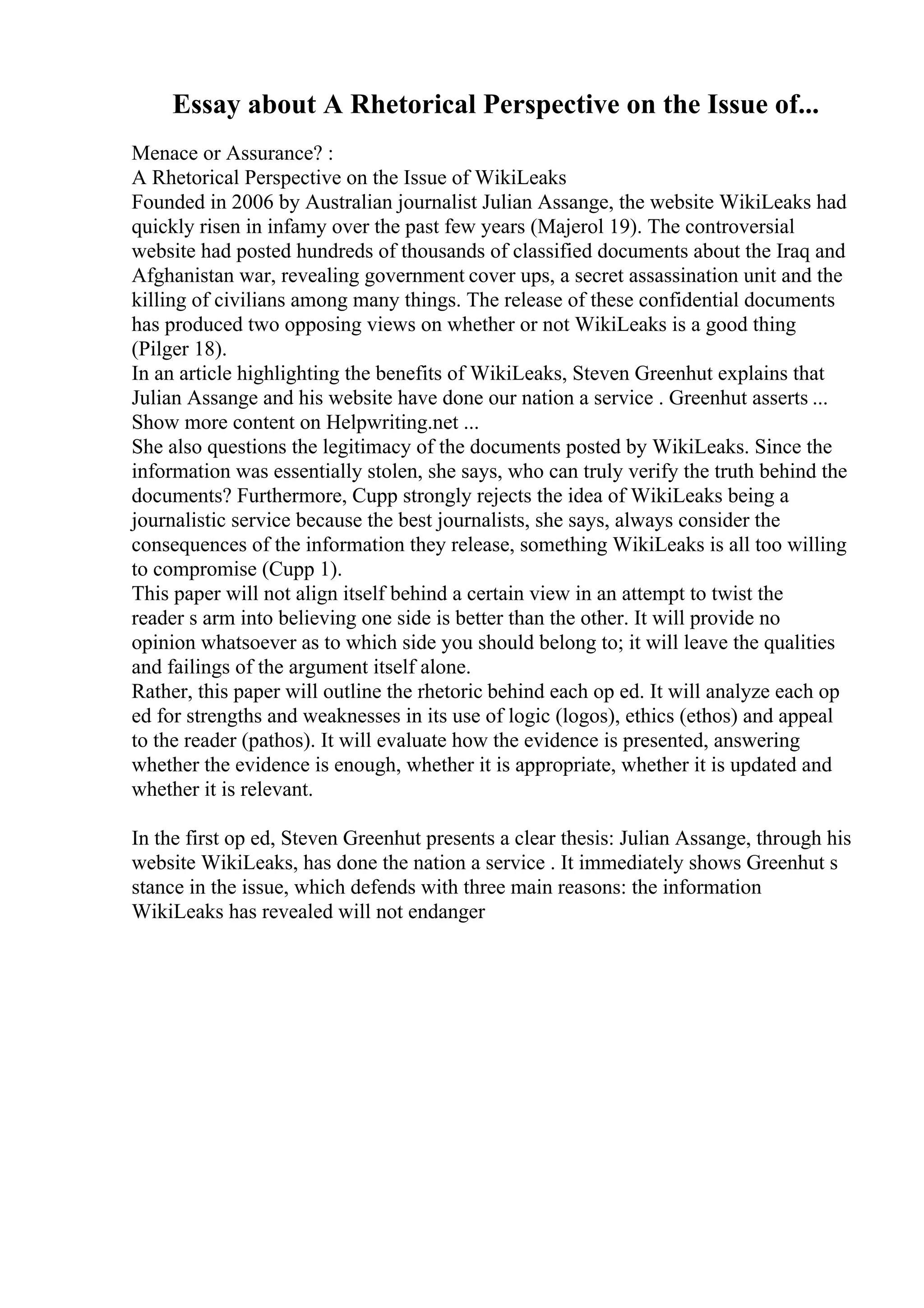 Essay about A Rhetorical Perspective on the Issue of...

Menace or Assurance? :
A Rhetorical Perspective on the Issue of WikiLeaks
Founded in 2006 by Australian journalist Julian Assange, the website WikiLeaks had quickly risen in infamy over the past few years (Majerol 19). The controversial website had posted hundreds of thousands of classified documents about the Iraq and Afghanistan war, revealing government cover ups, a secret assassination unit and the killing of civilians among many things. The release of these confidential documents has produced two opposing views on whether or not WikiLeaks is a good thing (Pilger 18).
In an article highlighting the benefits of WikiLeaks, Steven Greenhut explains that Julian Assange and his website have done our nation a service . Greenhut asserts ...
Show more content on Helpwriting.net ...
She also questions the legitimacy of the documents posted by WikiLeaks. Since the information was essentially stolen, she says, who can truly verify the truth behind the documents? Furthermore, Cupp strongly rejects the idea of WikiLeaks being a journalistic service because the best journalists, she says, always consider the consequences of the information they release, something WikiLeaks is all too willing to compromise (Cupp 1).
This paper will not align itself behind a certain view in an attempt to twist the reader s arm into believing one side is better than the other. It will provide no opinion whatsoever as to which side you should belong to; it will leave the qualities and failings of the argument itself alone.
Rather, this paper will outline the rhetoric behind each op ed. It will analyze each op ed for strengths and weaknesses in its use of logic (logos), ethics (ethos) and appeal to the reader (pathos). It will evaluate how the evidence is presented, answering whether the evidence is enough, whether it is appropriate, whether it is updated and whether it is relevant.

In the first op ed, Steven Greenhut presents a clear thesis: Julian Assange, through his website WikiLeaks, has done the nation a service . It immediately shows Greenhut s stance in the issue, which defends with three main reasons: the information WikiLeaks has revealed will not endanger